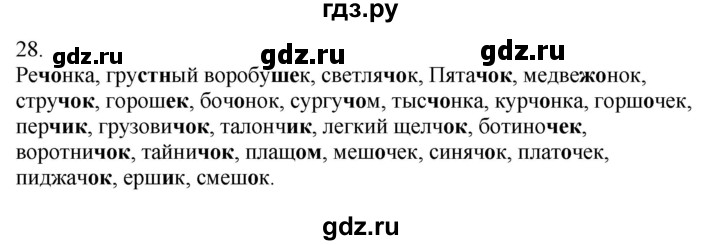 гдз.ру

28. gdz.ru gdz.ru gdz.ru

Речонка, грустный воробушек, светлячок, Пятачок, медвежонок, стручок, горошек, бочонок, сургучом, тысчонка, курчонка, горшочек, перчик, грузовичок, талончик, легкий щелчок, ботиночек, воротничок, тайничок, плащом, мешочек, синячок, платочек, пиджачок, ершик, смешок.

gdz.ru